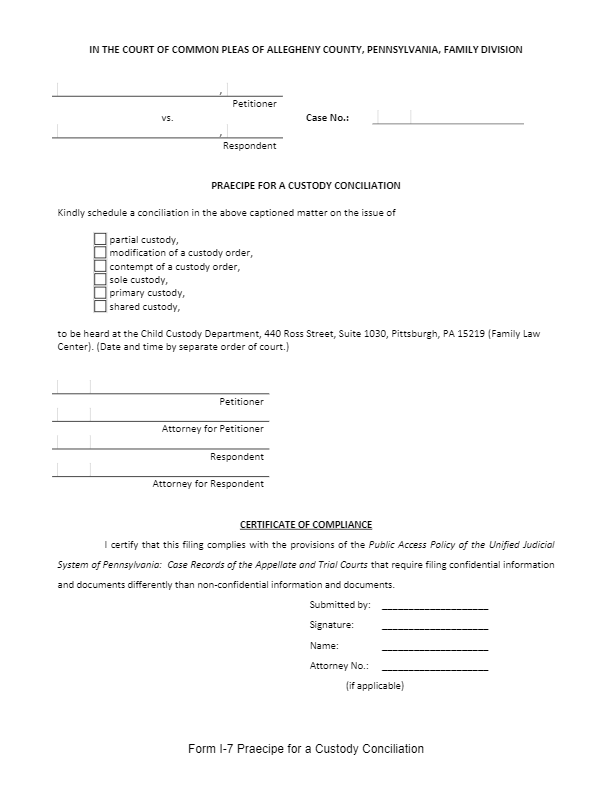 IN THE COURT OF COMMON PLEAS OF ALLEGHENY COUNTY, PENNSYLVANIA, FAMILY DIVISION

,
Petitioner

vs.

Case No.:

,
Respondent

PRAECIPE FOR A CUSTODY CONCILIATION

Kindly schedule a conciliation in the above captioned matter on the issue of

partial custody,
modification of a custody order,
contempt of a custody order,
sole custody,
primary custody,
shared custody,

to be heard at the Child Custody Department, 440 Ross Street, Suite 1030, Pittsburgh, PA 15219 (Family Law Center). (Date and time by separate order of court.)

Petitioner

Attorney for Petitioner

Respondent

Attorney for Respondent

CERTIFICATE OF COMPLIANCE

I certify that this filing complies with the provisions of the Public Access Policy of the Unified Judicial System of Pennsylvania: Case Records of the Appellate and Trial Courts that require filing confidential information and documents differently than non-confidential information and documents.

Submitted by: ____________________

Signature: ____________________

Name: ____________________

Attorney No.: ____________________
(if applicable)

Form I-7 Praecipe for a Custody Conciliation